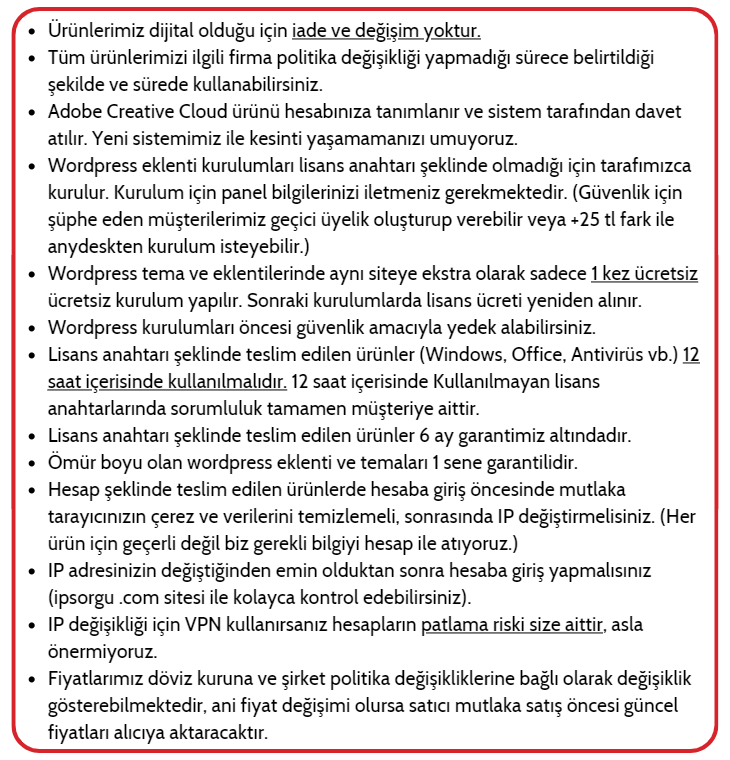 • Ürünlerimiz dijital olduğu için iade ve değişim yoktur.
• Tüm ürünlerimizi ilgili firma politika değişikliği yapmadığı sürece belirtildiği şekilde ve sürede kullanabilirsiniz.
• Adobe Creative Cloud ürünü hesabınıza tanımlanır ve sistem tarafından davet atılır. Yeni sistemimiz ile kesinti yaşamamanızı umuyoruz.
• Wordpress eklenti kurulumları lisans anahtarı şeklinde olmadığı için tarafımızca kurulur. Kurulum için panel bilgilerinizi iletmeniz gerekmektedir. (Güvenlik için şüphe eden müşterilerimiz geçici üyelik oluşturup verebilir veya +25 tl fark ile anydeskten kurulum isteyebilir.)
• Wordpress tema ve eklentilerinde aynı siteye ekstra olarak sadece 1 kez ücretsiz ücretsiz kurulum yapılır. Sonraki kurulumlarda lisans ücreti yeniden alınır.
• Wordpress kurulumları öncesi güvenlik amacıyla yedek alabilirsiniz.
• Lisans anahtarı şeklinde teslim edilen ürünler (Windows, Office, Antivirüs vb.) 12 saat içerisinde kullanılmalıdır. 12 saat içerisinde Kullanılmayan lisans anahtarlarında sorumluluk tamamen müşteriye aittir.
• Lisans anahtarı şeklinde teslim edilen ürünler 6 ay garantimiz altındadır.
• Ömür boyu olan wordpress eklenti ve temaları 1 sene garantilidir.
• Hesap şeklinde teslim edilen ürünlerde hesaba giriş öncesinde mutlaka tarayıcınızın çerez ve verilerini temizlemeli, sonrasında IP değiştirmelisiniz. (Her ürün için geçerli değil biz gerekli bilgiyi hesap ile atıyoruz.)
• IP adresinizin değiştiğinden emin olduktan sonra hesaba giriş yapmalısınız (ipsorgu .com sitesi ile kolayca kontrol edebilirsiniz).
• IP değişikliği için VPN kullanırsanız hesapların patlama riski size aittir, asla önermiyoruz.
• Fiyatlarımız döviz kuruna ve şirket politika değişikliklerine bağlı olarak değişiklik gösterebilmektedir, ani fiyat değişimi olursa satıcı mutlaka satış öncesi güncel fiyatları alıcıya aktaracaktır.